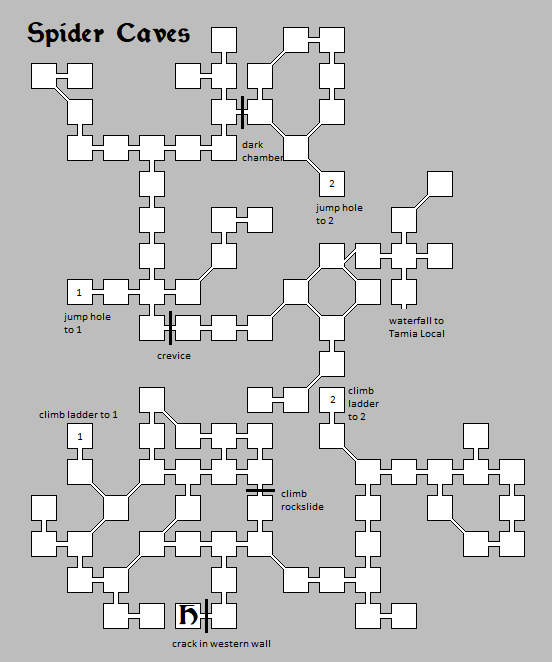 Spider Caves

dark chamber

2

jump hole to 2

1

jump hole to 1

crevice

waterfall to Tamia Local

2

climb ladder to 2

climb ladder to 1

1

climb rockslide

H

crack in western wall